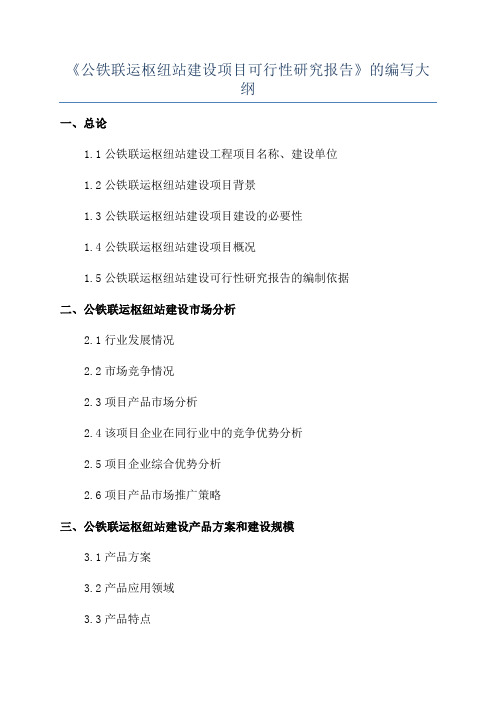 《公铁联运枢纽站建设项目可行性研究报告》的编写大纲

一、总论

1.1 公铁联运枢纽站建设工程项目名称、建设单位

1.2 公铁联运枢纽站建设项目背景

1.3 公铁联运枢纽站建设项目建设的必要性

1.4 公铁联运枢纽站建设项目概况

1.5 公铁联运枢纽站建设可行性研究报告的编制依据

二、公铁联运枢纽站建设市场分析

2.1 行业发展情况

2.2 市场竞争情况

2.3 项目产品市场分析

2.4 该项目企业在同行业中的竞争优势分析

2.5 项目企业综合优势分析

2.6 项目产品市场推广策略

三、公铁联运枢纽站建设产品方案和建设规模

3.1 产品方案

3.2 产品应用领域

3.3 产品特点